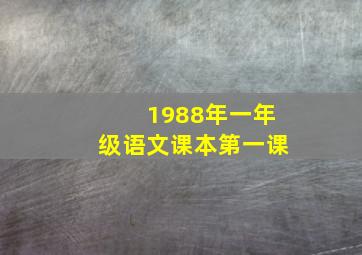 1988年一年级语文课本第一课